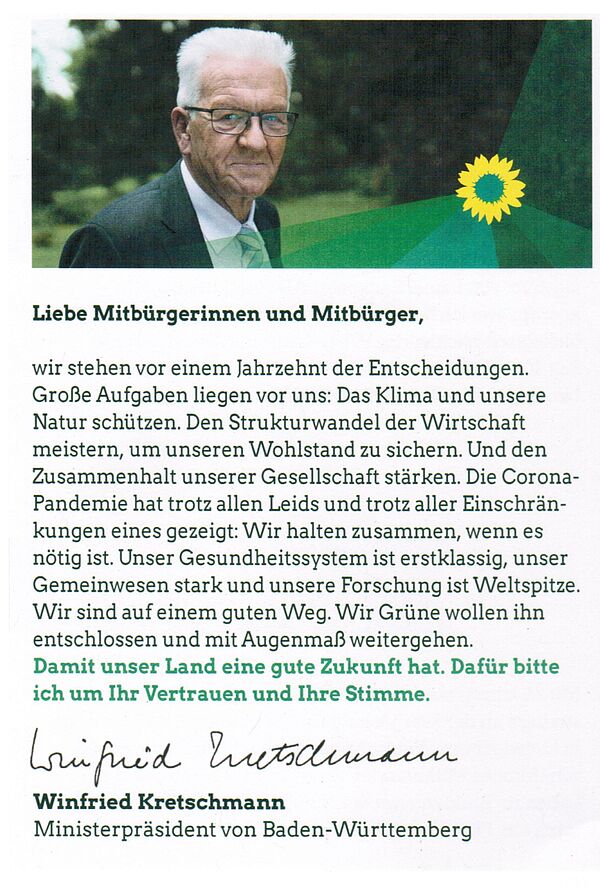 Liebe Mitbürgerinnen und Mitbürger,

wir stehen vor einem Jahrzehnt der Entscheidungen. Große Aufgaben liegen vor uns: Das Klima und unsere Natur schützen. Den Strukturwandel der Wirtschaft meistern, um unseren Wohlstand zu sichern. Und den Zusammenhalt unserer Gesellschaft stärken. Die Corona-Pandemie hat trotz allen Leids und trotz aller Einschränkungen eines gezeigt: Wir halten zusammen, wenn es nötig ist. Unser Gesundheitssystem ist erstklassig, unser Gemeinwesen stark und unsere Forschung ist Weltspitze. Wir sind auf einem guten Weg. Wir Grüne wollen ihn entschlossen und mit Augenmaß weitergehen.
Damit unser Land eine gute Zukunft hat. Dafür bitte ich um Ihr Vertrauen und Ihre Stimme.

Winfried Kretschmann

Winfried Kretschmann
Ministerpräsident von Baden-Württemberg